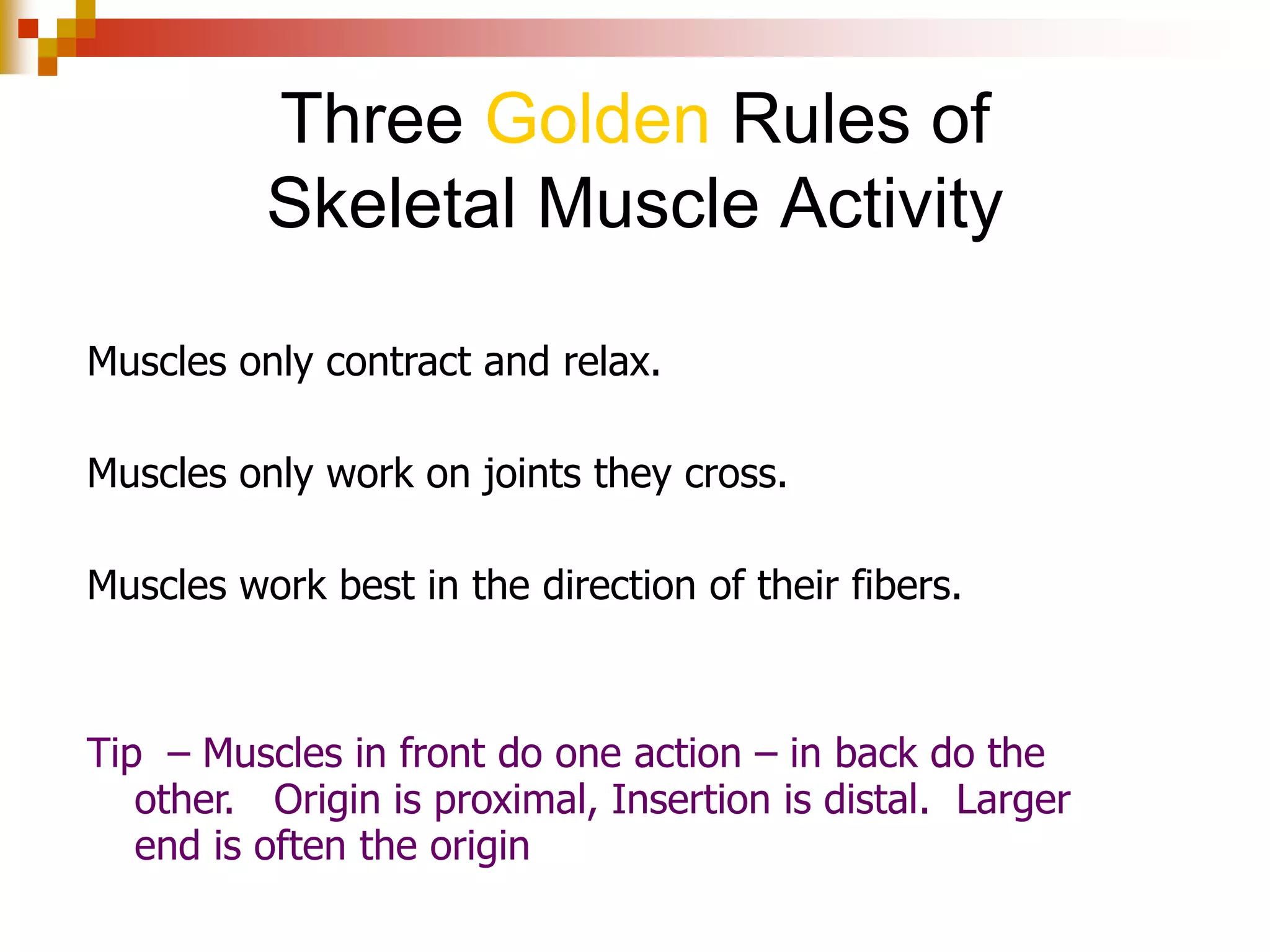 Three Golden Rules of Skeletal Muscle Activity

Muscles only contract and relax.

Muscles only work on joints they cross.

Muscles work best in the direction of their fibers.

Tip – Muscles in front do one action – in back do the other. Origin is proximal, Insertion is distal. Larger end is often the origin